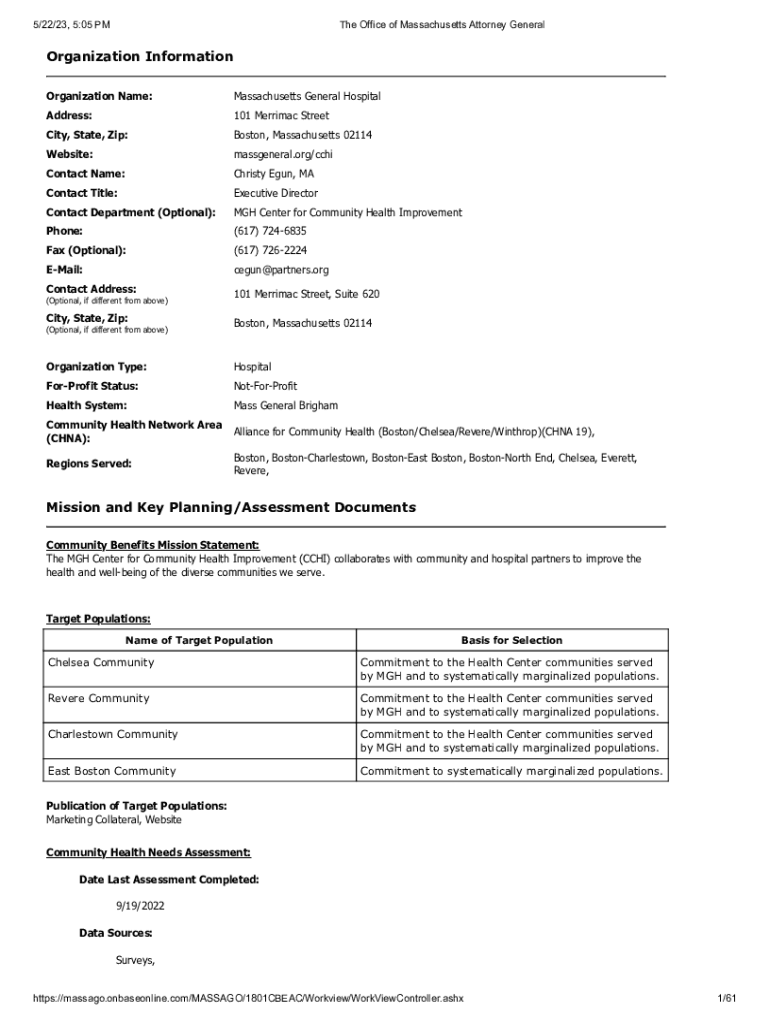 5/22/23, 5:05 PM

The Office of Massachusetts Attorney General

Organization Information

| | |
|---|---|
| Organization Name: | Massachusetts General Hospital |
| Address: | 101 Merrimac Street |
| City, State, Zip: | Boston, Massachusetts 02114 |
| Website: | massgeneral.org/cchi |
| Contact Name: | Christy Egun, MA |
| Contact Title: | Executive Director |
| Contact Department (Optional): | MGH Center for Community Health Improvement |
| Phone: | (617) 724-6835 |
| Fax (Optional): | (617) 726-2224 |
| E-Mail: | cegun@partners.org |
| Contact Address: (Optional, if different from above) | 101 Merrimac Street, Suite 620 |
| City, State, Zip: (Optional, if different from above) | Boston, Massachusetts 02114 |
| Organization Type: | Hospital |
| For-Profit Status: | Not-For-Profit |
| Health System: | Mass General Brigham |
| Community Health Network Area (CHNA): | Alliance for Community Health (Boston/Chelsea/Revere/Winthrop)(CHNA 19), |
| Regions Served: | Boston, Boston-Charlestown, Boston-East Boston, Boston-North End, Chelsea, Everett, Revere, |

Mission and Key Planning/Assessment Documents

Community Benefits Mission Statement:
The MGH Center for Community Health Improvement (CCHI) collaborates with community and hospital partners to improve the health and well-being of the diverse communities we serve.

Target Populations:

| Name of Target Population | Basis for Selection |
|---|---|
| Chelsea Community | Commitment to the Health Center communities served by MGH and to systematically marginalized populations. |
| Revere Community | Commitment to the Health Center communities served by MGH and to systematically marginalized populations. |
| Charlestown Community | Commitment to the Health Center communities served by MGH and to systematically marginalized populations. |
| East Boston Community | Commitment to systematically marginalized populations. |

Publication of Target Populations:
Marketing Collateral, Website

Community Health Needs Assessment:

Date Last Assessment Completed:

9/19/2022

Data Sources:

Surveys,

https://massago.onbaseonline.com/MASSAGO/1801CBEAC/Workview/WorkViewController.ashx

1/61